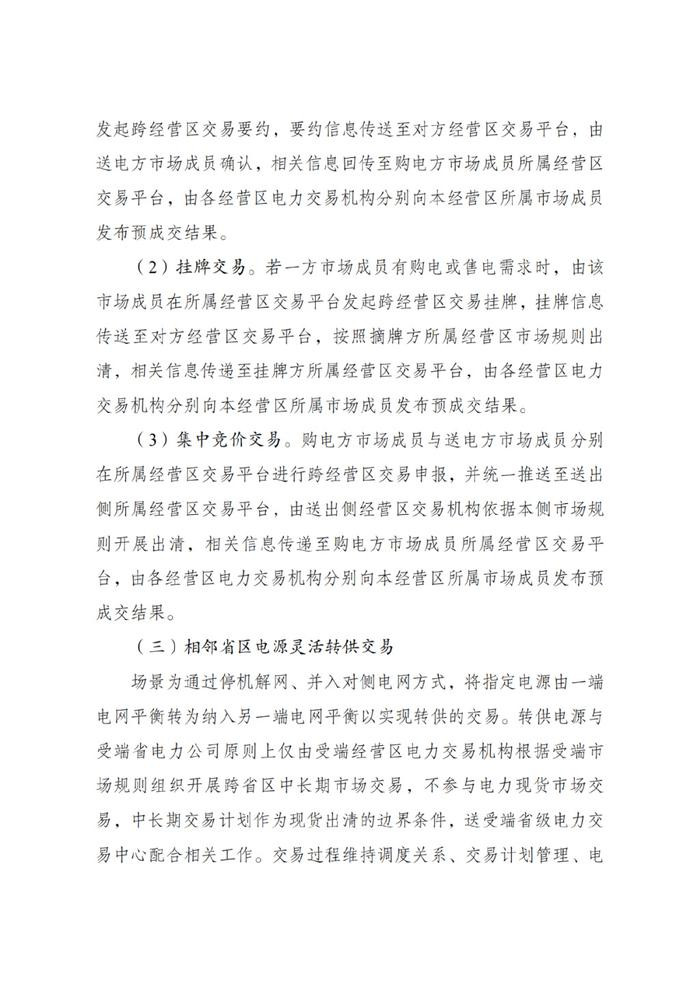 发起跨经营区交易要约，要约信息传送至对方经营区交易平台，由送电方市场成员确认，相关信息回传至购电方市场成员所属经营区交易平台，由各经营区电力交易机构分别向本经营区所属市场成员发布预成交结果。

（2）挂牌交易。若一方市场成员有购电或售电需求时，由该市场成员在所属经营区交易平台发起跨经营区交易挂牌，挂牌信息传送至对方经营区交易平台，按照摘牌方所属经营区市场规则出清，相关信息传递至挂牌方所属经营区交易平台，由各经营区电力交易机构分别向本经营区所属市场成员发布预成交结果。

（3）集中竞价交易。购电方市场成员与送电方市场成员分别在所属经营区交易平台进行跨经营区交易申报，并统一推送至送出侧所属经营区交易平台，由送出侧经营区交易机构依据本侧市场规则开展出清，相关信息传递至购电方市场成员所属经营区交易平台，由各经营区电力交易机构分别向本经营区所属市场成员发布预成交结果。

（三）相邻省区电源灵活转供交易

场景为通过停机解网、并入对侧电网方式，将指定电源由一端电网平衡转为纳入另一端电网平衡以实现转供的交易。转供电源与受端省电力公司原则上仅由受端经营区电力交易机构根据受端市场规则组织开展跨省区中长期市场交易，不参与电力现货市场交易，中长期交易计划作为现货出清的边界条件，送受端省级电力交易中心配合相关工作。交易过程维持调度关系、交易计划管理、电